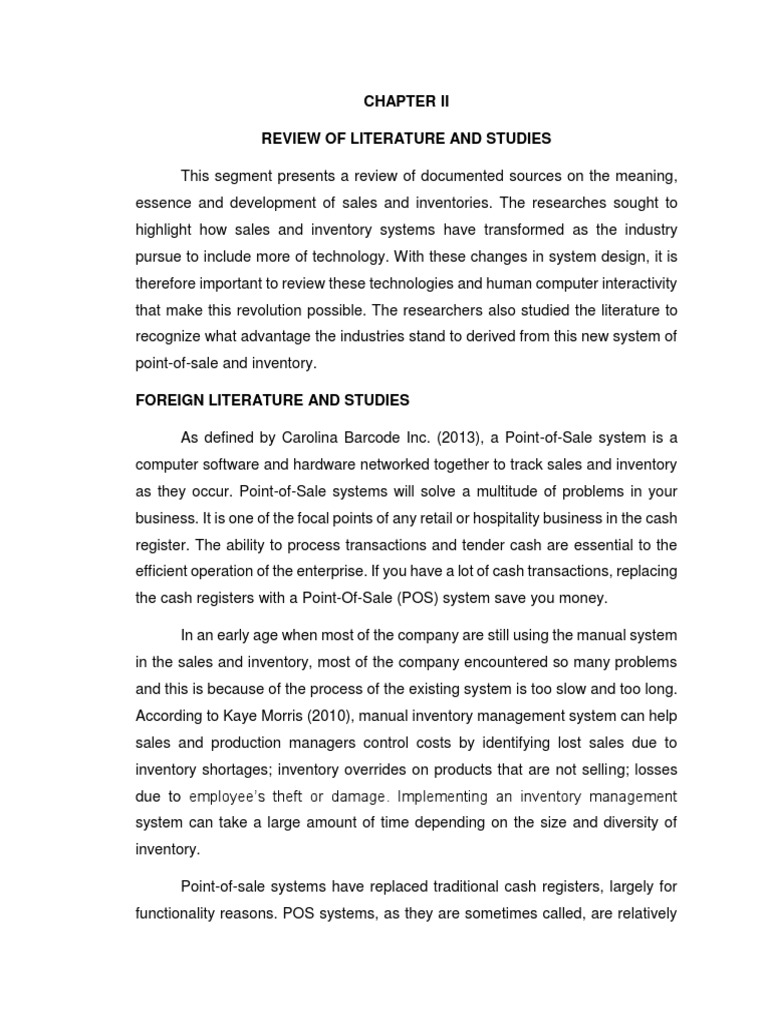 CHAPTER II

REVIEW OF LITERATURE AND STUDIES

This segment presents a review of documented sources on the meaning, essence and development of sales and inventories. The researches sought to highlight how sales and inventory systems have transformed as the industry pursue to include more of technology. With these changes in system design, it is therefore important to review these technologies and human computer interactivity that make this revolution possible. The researchers also studied the literature to recognize what advantage the industries stand to derived from this new system of point-of-sale and inventory.

FOREIGN LITERATURE AND STUDIES

As defined by Carolina Barcode Inc. (2013), a Point-of-Sale system is a computer software and hardware networked together to track sales and inventory as they occur. Point-of-Sale systems will solve a multitude of problems in your business. It is one of the focal points of any retail or hospitality business in the cash register. The ability to process transactions and tender cash are essential to the efficient operation of the enterprise. If you have a lot of cash transactions, replacing the cash registers with a Point-Of-Sale (POS) system save you money.

In an early age when most of the company are still using the manual system in the sales and inventory, most of the company encountered so many problems and this is because of the process of the existing system is too slow and too long. According to Kaye Morris (2010), manual inventory management system can help sales and production managers control costs by identifying lost sales due to inventory shortages; inventory overrides on products that are not selling; losses due to employee's theft or damage. Implementing an inventory management system can take a large amount of time depending on the size and diversity of inventory.

Point-of-sale systems have replaced traditional cash registers, largely for functionality reasons. POS systems, as they are sometimes called, are relatively